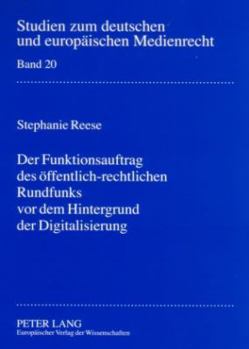 Studien zum deutschen und europäischen Medienrecht

Band 20

Stephanie Reese

Der Funktionsauftrag des öffentlich-rechtlichen Rundfunks vor dem Hintergrund der Digitalisierung

PETER LANG
Europäischer Verlag der Wissenschaften